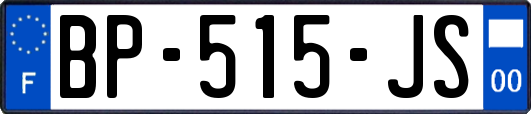 F
BP-515-JS
00